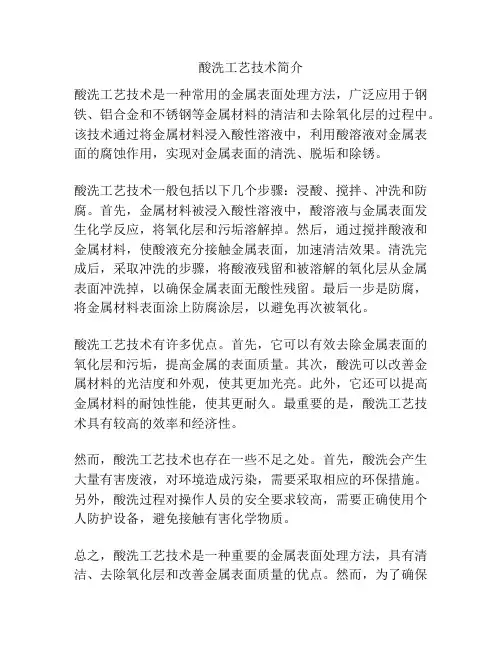 酸洗工艺技术简介

酸洗工艺技术是一种常用的金属表面处理方法，广泛应用于钢铁、铝合金和不锈钢等金属材料的清洁和去除氧化层的过程中。该技术通过将金属材料浸入酸性溶液中，利用酸溶液对金属表面的腐蚀作用，实现对金属表面的清洗、脱垢和除锈。

酸洗工艺技术一般包括以下几个步骤：浸酸、搅拌、冲洗和防腐。首先，金属材料被浸入酸性溶液中，酸溶液与金属表面发生化学反应，将氧化层和污垢溶解掉。然后，通过搅拌酸液和金属材料，使酸液充分接触金属表面，加速清洁效果。清洗完成后，采取冲洗的步骤，将酸液残留和被溶解的氧化层从金属表面冲洗掉，以确保金属表面无酸性残留。最后一步是防腐，将金属材料表面涂上防腐涂层，以避免再次被氧化。

酸洗工艺技术有许多优点。首先，它可以有效去除金属表面的氧化层和污垢，提高金属的表面质量。其次，酸洗可以改善金属材料的光洁度和外观，使其更加光亮。此外，它还可以提高金属材料的耐蚀性能，使其更耐久。最重要的是，酸洗工艺技术具有较高的效率和经济性。

然而，酸洗工艺技术也存在一些不足之处。首先，酸洗会产生大量有害废液，对环境造成污染，需要采取相应的环保措施。另外，酸洗过程对操作人员的安全要求较高，需要正确使用个人防护设备，避免接触有害化学物质。

总之，酸洗工艺技术是一种重要的金属表面处理方法，具有清洁、去除氧化层和改善金属表面质量的优点。然而，为了确保